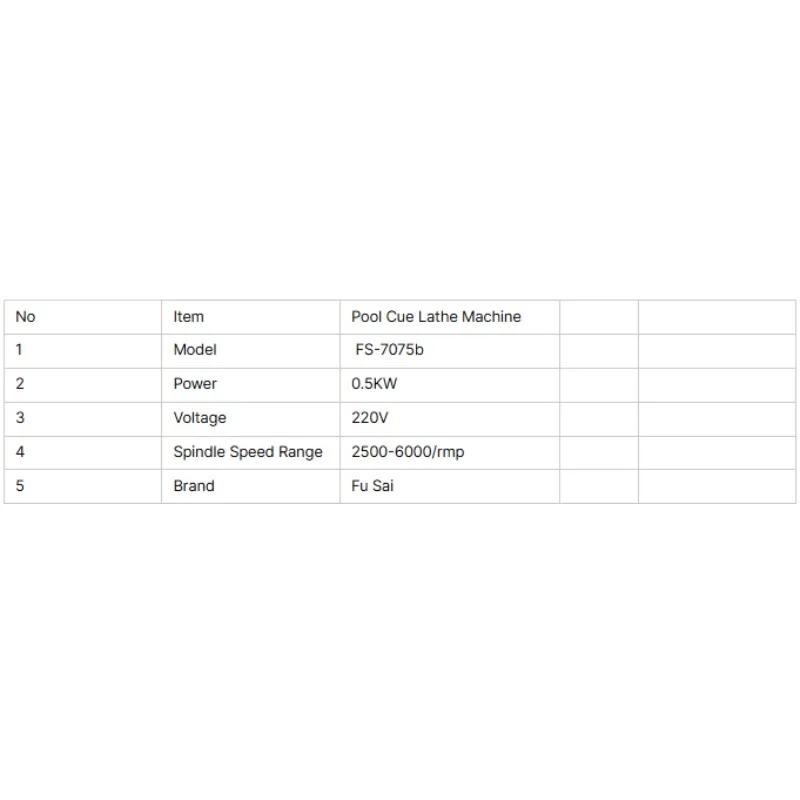 | No | Item | Pool Cue Lathe Machine | | |
|---|---|---|---|---|
| 1 | Model | FS-7075b | | |
| 2 | Power | 0.5KW | | |
| 3 | Voltage | 220V | | |
| 4 | Spindle Speed Range | 2500-6000/rmp | | |
| 5 | Brand | Fu Sai | | |